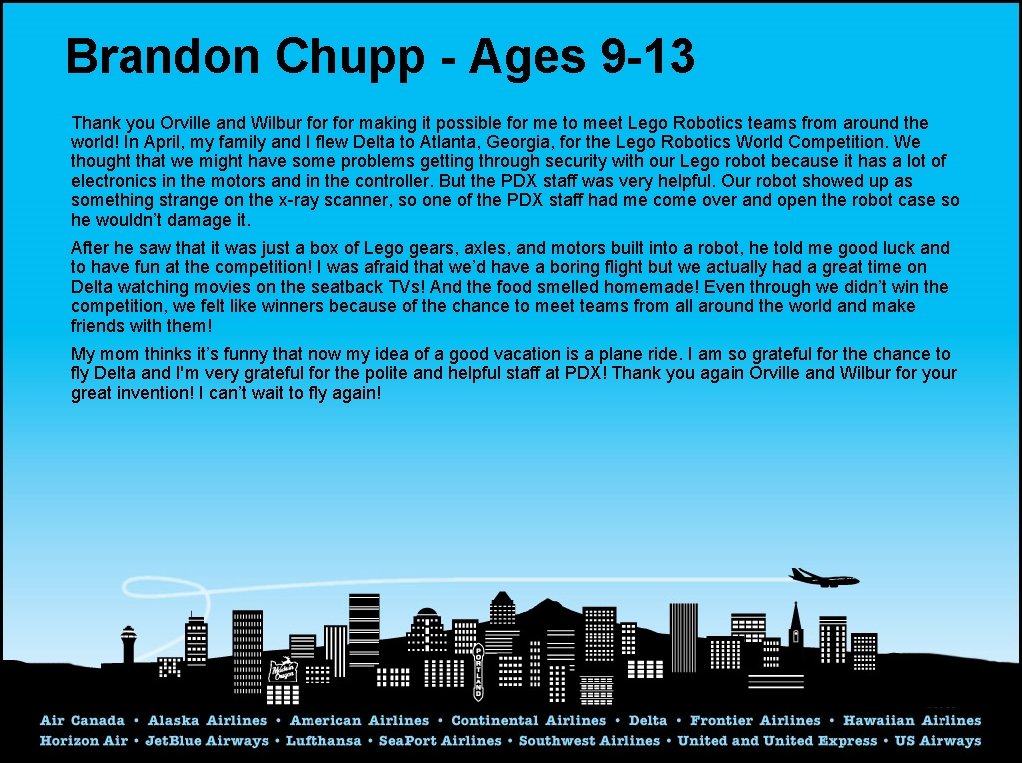 Brandon Chupp - Ages 9-13

Thank you Orville and Wilbur for for making it possible for me to meet Lego Robotics teams from around the world! In April, my family and I flew Delta to Atlanta, Georgia, for the Lego Robotics World Competition. We thought that we might have some problems getting through security with our Lego robot because it has a lot of electronics in the motors and in the controller. But the PDX staff was very helpful. Our robot showed up as something strange on the x-ray scanner, so one of the PDX staff had me come over and open the robot case so he wouldn't damage it.

After he saw that it was just a box of Lego gears, axles, and motors built into a robot, he told me good luck and to have fun at the competition! I was afraid that we'd have a boring flight but we actually had a great time on Delta watching movies on the seatback TVs! And the food smelled homemade! Even through we didn't win the competition, we felt like winners because of the chance to meet teams from all around the world and make friends with them!

My mom thinks it's funny that now my idea of a good vacation is a plane ride. I am so grateful for the chance to fly Delta and I'm very grateful for the polite and helpful staff at PDX! Thank you again Orville and Wilbur for your great invention! I can't wait to fly again!

PORTLAND

Air Canada • Alaska Airlines • American Airlines • Continental Airlines • Delta • Frontier Airlines • Hawaiian Airlines
Horizon Air • JetBlue Airways • Lufthansa • SeaPort Airlines • Southwest Airlines • United and United Express • US Airways